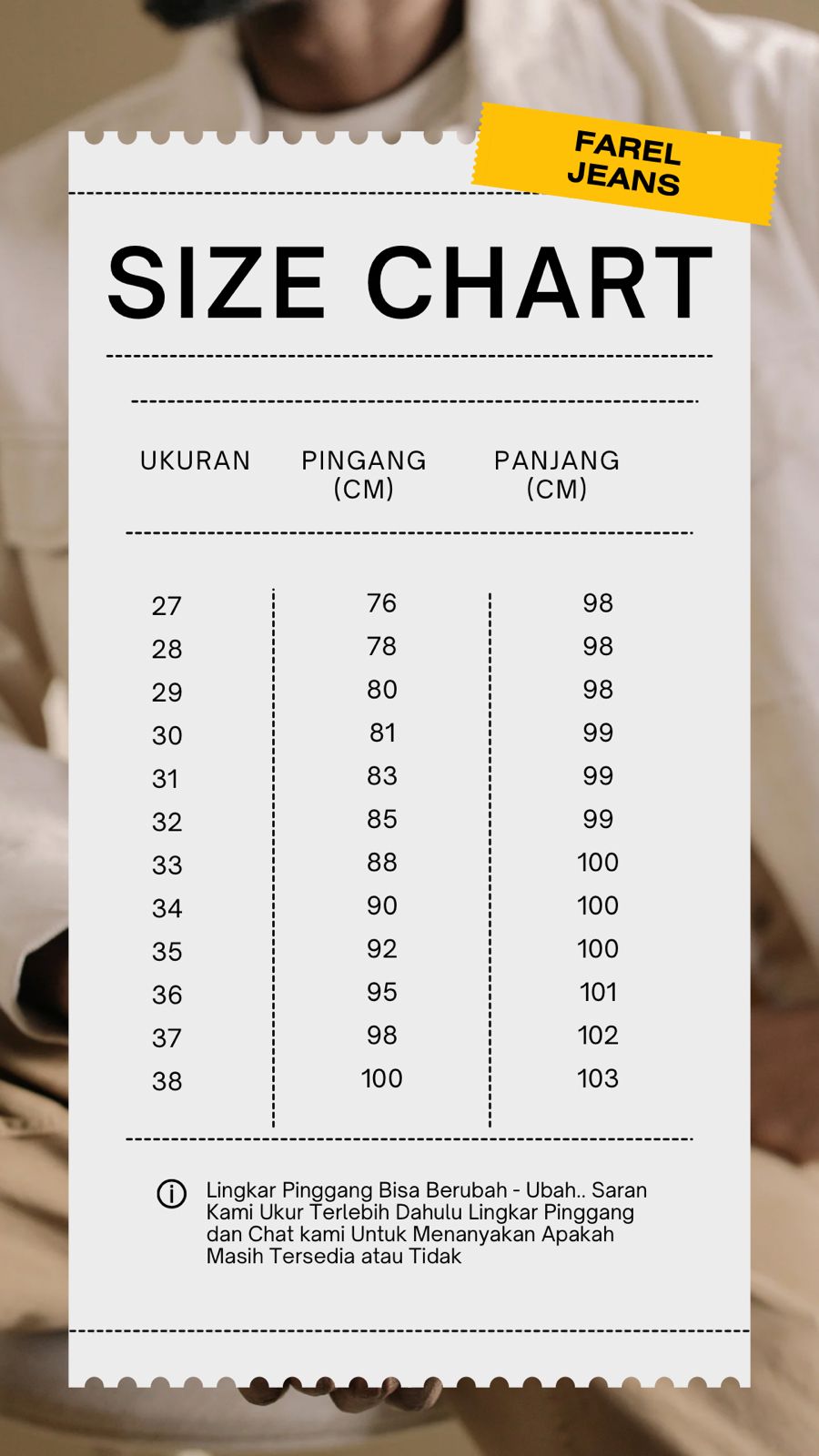 FAREL JEANS

SIZE CHART

| UKURAN | PINGANG (CM) | PANJANG (CM) |
|---|---|---|
| 27 | 76 | 98 |
| 28 | 78 | 98 |
| 29 | 80 | 98 |
| 30 | 81 | 99 |
| 31 | 83 | 99 |
| 32 | 85 | 99 |
| 33 | 88 | 100 |
| 34 | 90 | 100 |
| 35 | 92 | 100 |
| 36 | 95 | 101 |
| 37 | 98 | 102 |
| 38 | 100 | 103 |

Lingkar Pinggang Bisa Berubah - Ubah.. Saran Kami Ukur Terlebih Dahulu Lingkar Pinggang dan Chat kami Untuk Menanyakan Apakah Masih Tersedia atau Tidak